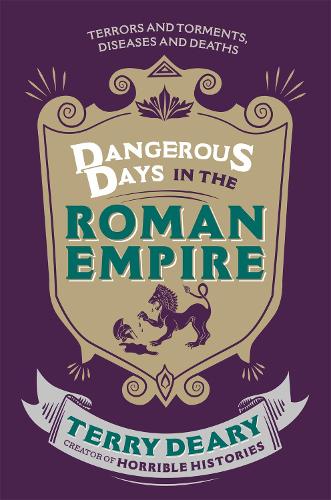 TERRORS AND TORMENTS, DISEASES AND DEATHS

DANGEROUS DAYS IN THE

ROMAN EMPIRE

TERRY DEARY

CREATOR OF HORRIBLE HISTORIES